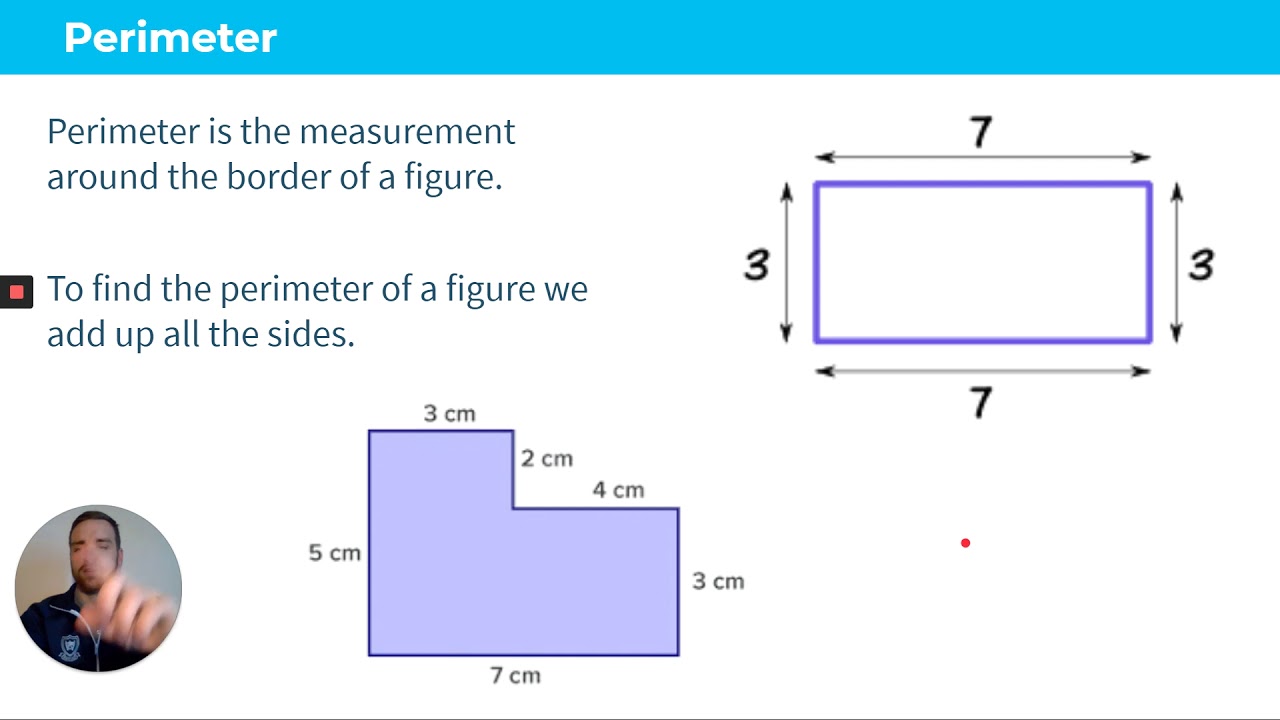 Perimeter

Perimeter is the measurement around the border of a figure.

To find the perimeter of a figure we add up all the sides.

7
3
3
7

3 cm
2 cm
4 cm
5 cm
3 cm
7 cm